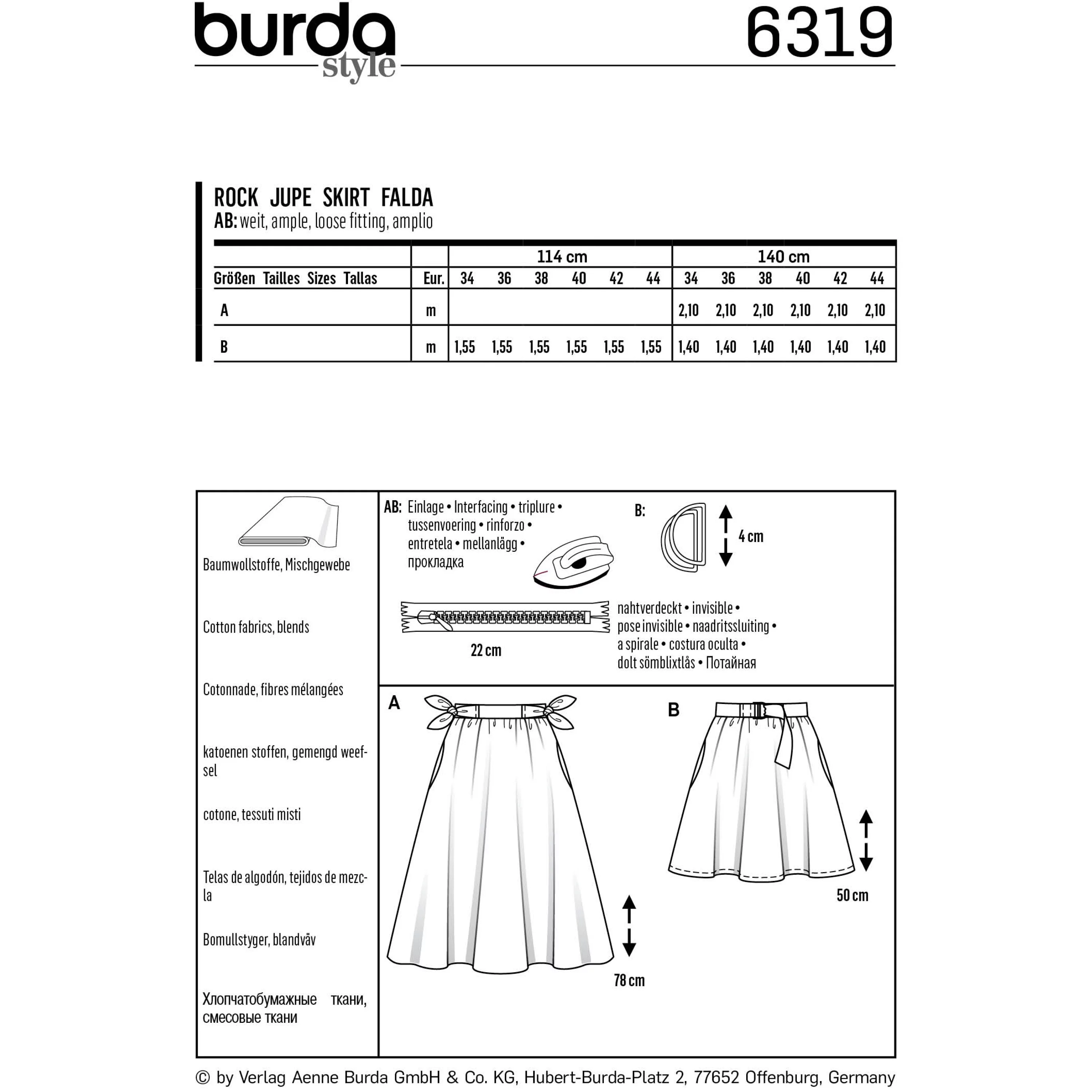 burda style

6319

ROCK JUPE SKIRT FALDA
AB: weit, ample, loose fitting, amplio

| | | 114 cm | | | | | | 140 cm | | | | | |
|---|---|---|---|---|---|---|---|---|---|---|---|---|---|
| Größen Tailles Sizes Tallas | Eur. | 34 | 36 | 38 | 40 | 42 | 44 | 34 | 36 | 38 | 40 | 42 | 44 |
| A | m | | | | | | | 2,10 | 2,10 | 2,10 | 2,10 | 2,10 | 2,10 |
| B | m | 1,55 | 1,55 | 1,55 | 1,55 | 1,55 | 1,55 | 1,40 | 1,40 | 1,40 | 1,40 | 1,40 | 1,40 |

Baumwollstoffe, Mischgewebe

Cotton fabrics, blends

Cotonnade, fibres mélangées

katoenen stoffen, gemengd weefsel

cotone, tessuti misti

Telas de algodón, tejidos de mezcla

Bomullstyger, blandväv

Хлопчатобумажные ткани, смесовые ткани

AB: Einlage • Interfacing • triplure • tussenvoering • rinforzo • entretela • mellanlägg • прокладка

B:

4 cm

22 cm

nahtverdeckt • invisible • pose invisible • naadritssluiting • a spirale • costura oculta • dolt sömblixtlås • Потайная

A

78 cm

B

50 cm

© by Verlag Aenne Burda GmbH & Co. KG, Hubert-Burda-Platz 2, 77652 Offenburg, Germany